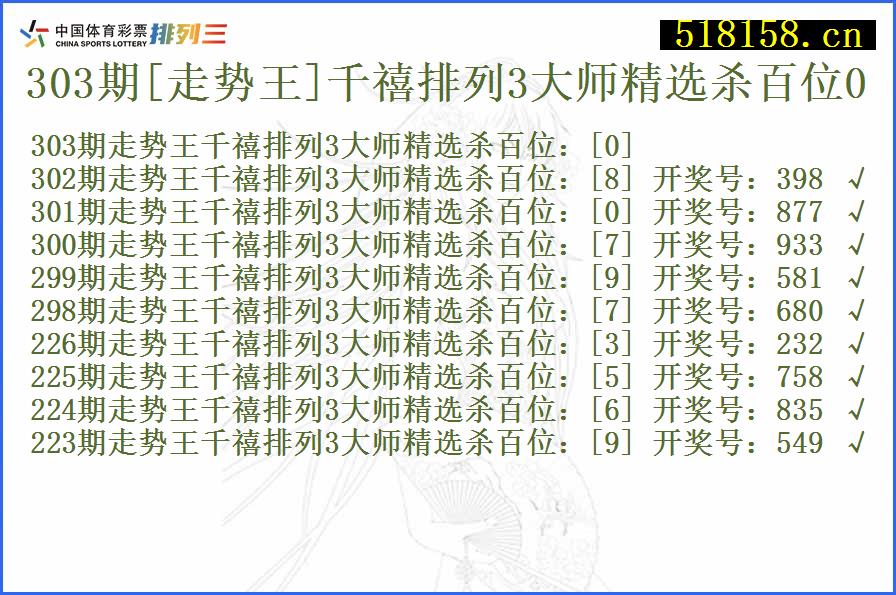 中国体育彩票 CHINA SPORTS LOTTERY 排列三

518158.cn

303期[走势王]千禧排列3大师精选杀百位0

303期走势王千禧排列3大师精选杀百位：[0]
302期走势王千禧排列3大师精选杀百位：[8] 开奖号：398 √
301期走势王千禧排列3大师精选杀百位：[0] 开奖号：877 √
300期走势王千禧排列3大师精选杀百位：[7] 开奖号：933 √
299期走势王千禧排列3大师精选杀百位：[9] 开奖号：581 √
298期走势王千禧排列3大师精选杀百位：[7] 开奖号：680 √
226期走势王千禧排列3大师精选杀百位：[3] 开奖号：232 √
225期走势王千禧排列3大师精选杀百位：[5] 开奖号：758 √
224期走势王千禧排列3大师精选杀百位：[6] 开奖号：835 √
223期走势王千禧排列3大师精选杀百位：[9] 开奖号：549 √